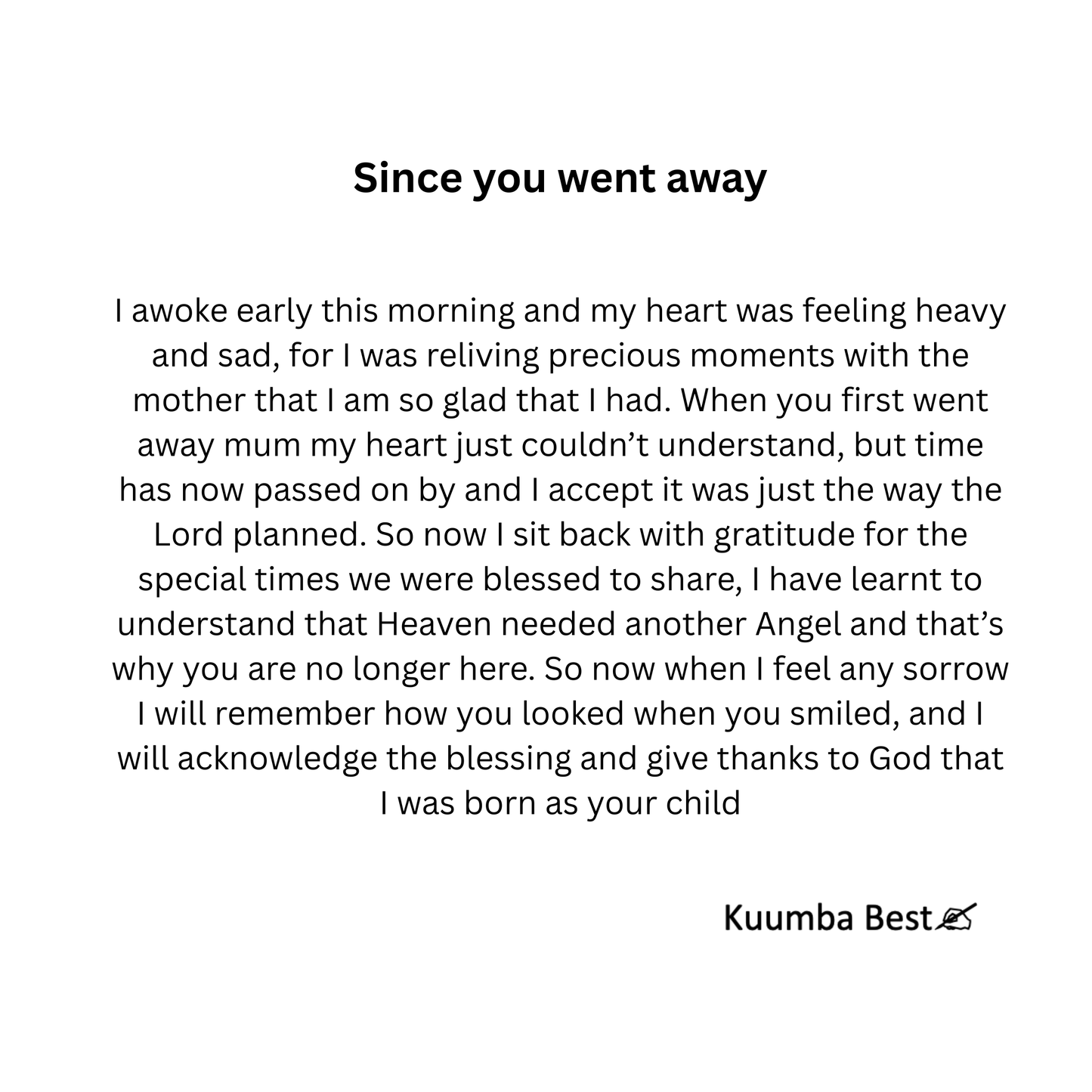 Since you went away

I awoke early this morning and my heart was feeling heavy and sad, for I was reliving precious moments with the mother that I am so glad that I had. When you first went away mum my heart just couldn’t understand, but time has now passed on by and I accept it was just the way the Lord planned. So now I sit back with gratitude for the special times we were blessed to share, I have learnt to understand that Heaven needed another Angel and that’s why you are no longer here. So now when I feel any sorrow I will remember how you looked when you smiled, and I will acknowledge the blessing and give thanks to God that I was born as your child

Kuumba Best✍